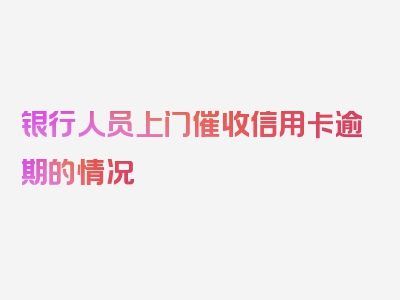 银行人员上门催收信用卡逾期的情况